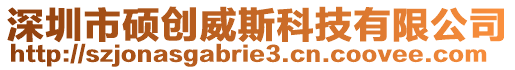 深圳市硕创威斯科技有限公司
http://szjonasgabrie3.cn.coovee.com